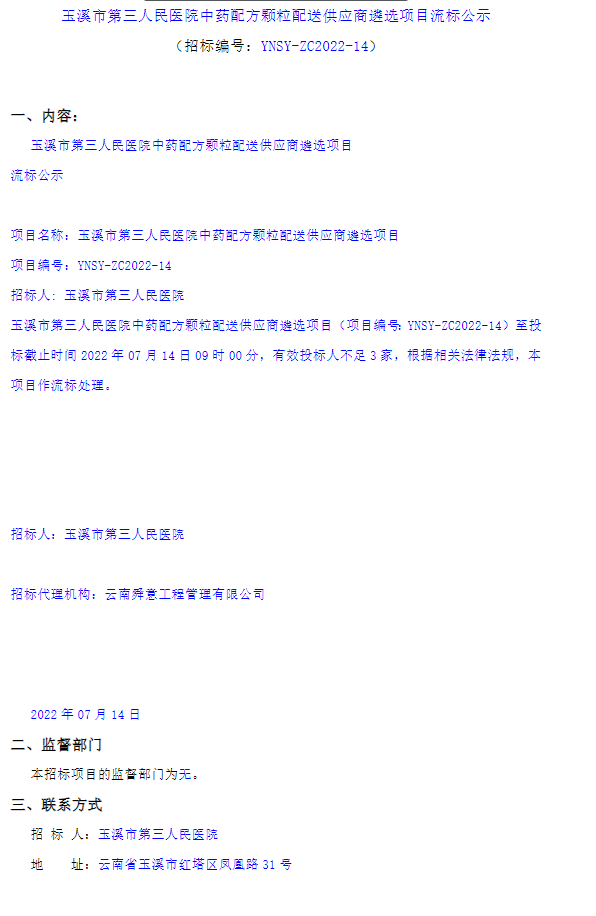 玉溪市第三人民医院中药配方颗粒配送供应商遴选项目流标公示

（招标编号：YNSY-ZC2022-14）

一、内容：

玉溪市第三人民医院中药配方颗粒配送供应商遴选项目

流标公示

项目名称：玉溪市第三人民医院中药配方颗粒配送供应商遴选项目

项目编号：YNSY-ZC2022-14

招标人：玉溪市第三人民医院

玉溪市第三人民医院中药配方颗粒配送供应商遴选项目（项目编号：YNSY-ZC2022-14）至投标截止时间 2022 年 07 月 14 日 09 时 00 分，有效投标人不足 3 家，根据相关法律法规，本项目作流标处理。

招标人：玉溪市第三人民医院

招标代理机构：云南舜意工程管理有限公司

2022 年 07 月 14 日

二、监督部门

本招标项目的监督部门为无。

三、联系方式

招 标 人：玉溪市第三人民医院

地 址：云南省玉溪市红塔区凤凰路 31 号